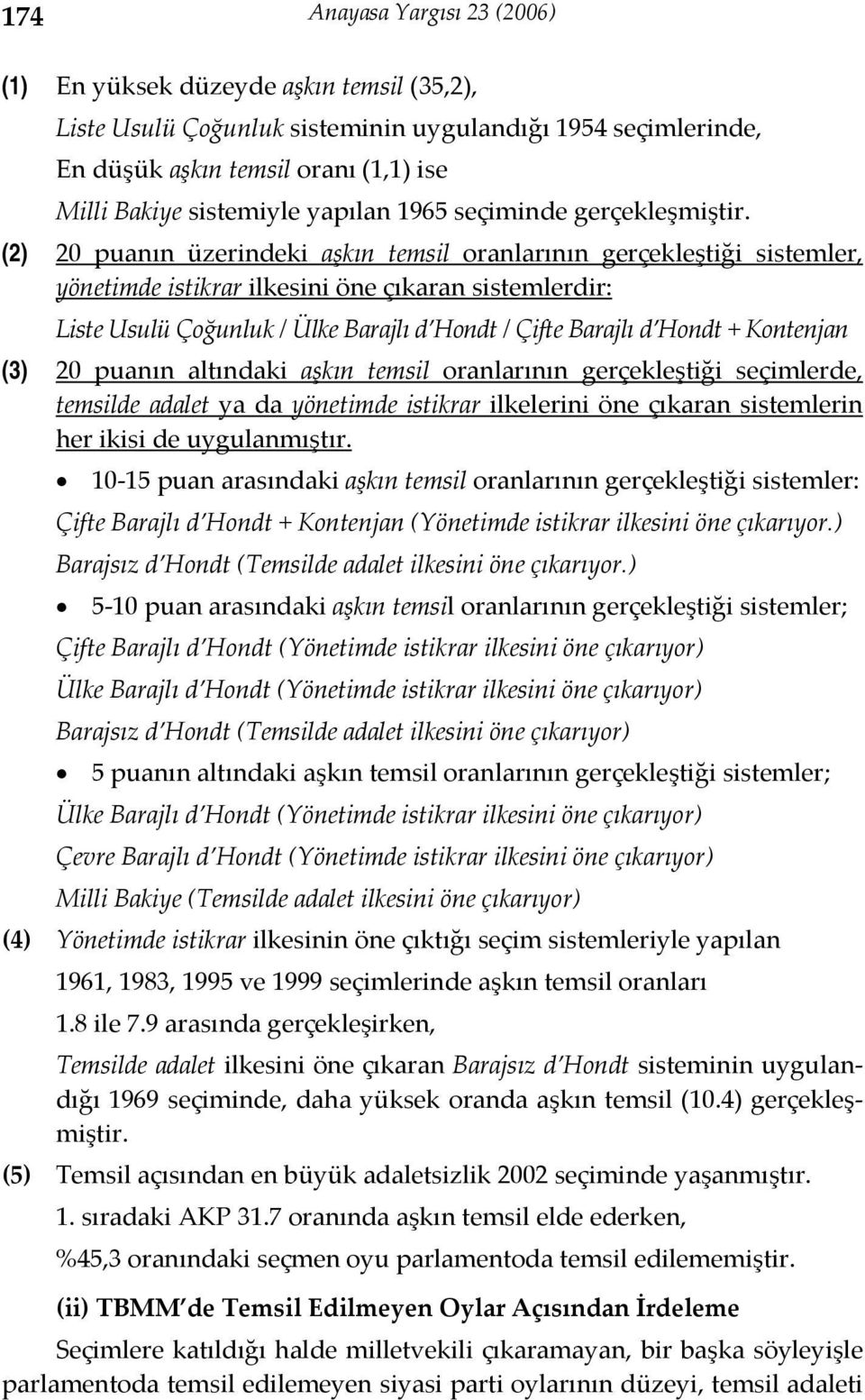 174 Anayasa Yargısı 23 (2006)

(1) En yüksek düzeyde aşkın temsil (35,2),
Liste Usulü Çoğunluk sisteminin uygulandığı 1954 seçimlerinde,
En düşük aşkın temsil oranı (1,1) ise
Milli Bakiye sistemiyle yapılan 1965 seçiminde gerçekleşmiştir.

(2) 20 puanın üzerindeki aşkın temsil oranlarının gerçekleştiği sistemler, yönetimde istikrar ilkesini öne çıkaran sistemlerdir:
Liste Usulü Çoğunluk / Ülke Barajlı d'Hondt / Çifte Barajlı d'Hondt + Kontenjan

(3) 20 puanın altındaki aşkın temsil oranlarının gerçekleştiği seçimlerde, temsilde adalet ya da yönetimde istikrar ilkelerini öne çıkaran sistemlerin her ikisi de uygulanmıştır.

• 10-15 puan arasındaki aşkın temsil oranlarının gerçekleştiği sistemler:
Çifte Barajlı d'Hondt + Kontenjan (Yönetimde istikrar ilkesini öne çıkarıyor.)
Barajsız d'Hondt (Temsilde adalet ilkesini öne çıkarıyor.)

• 5-10 puan arasındaki aşkın temsil oranlarının gerçekleştiği sistemler;
Çifte Barajlı d'Hondt (Yönetimde istikrar ilkesini öne çıkarıyor)
Ülke Barajlı d'Hondt (Yönetimde istikrar ilkesini öne çıkarıyor)
Barajsız d'Hondt (Temsilde adalet ilkesini öne çıkarıyor)

• 5 puanın altındaki aşkın temsil oranlarının gerçekleştiği sistemler;
Ülke Barajlı d'Hondt (Yönetimde istikrar ilkesini öne çıkarıyor)
Çevre Barajlı d'Hondt (Yönetimde istikrar ilkesini öne çıkarıyor)
Milli Bakiye (Temsilde adalet ilkesini öne çıkarıyor)

(4) Yönetimde istikrar ilkesinin öne çıktığı seçim sistemleriyle yapılan
1961, 1983, 1995 ve 1999 seçimlerinde aşkın temsil oranları
1.8 ile 7.9 arasında gerçekleşirken,
Temsilde adalet ilkesini öne çıkaran Barajsız d'Hondt sisteminin uygulandığı 1969 seçiminde, daha yüksek oranda aşkın temsil (10.4) gerçekleşmiştir.

(5) Temsil açısından en büyük adaletsizlik 2002 seçiminde yaşanmıştır.
1. sıradaki AKP 31.7 oranında aşkın temsil elde ederken,
%45,3 oranındaki seçmen oyu parlamentoda temsil edilememiştir.

(ii) TBMM'de Temsil Edilmeyen Oylar Açısından İrdeleme

Seçimlere katıldığı halde milletvekili çıkaramayan, bir başka söyleyişle parlamentoda temsil edilemeyen siyasi parti oylarının düzeyi, temsil adaleti